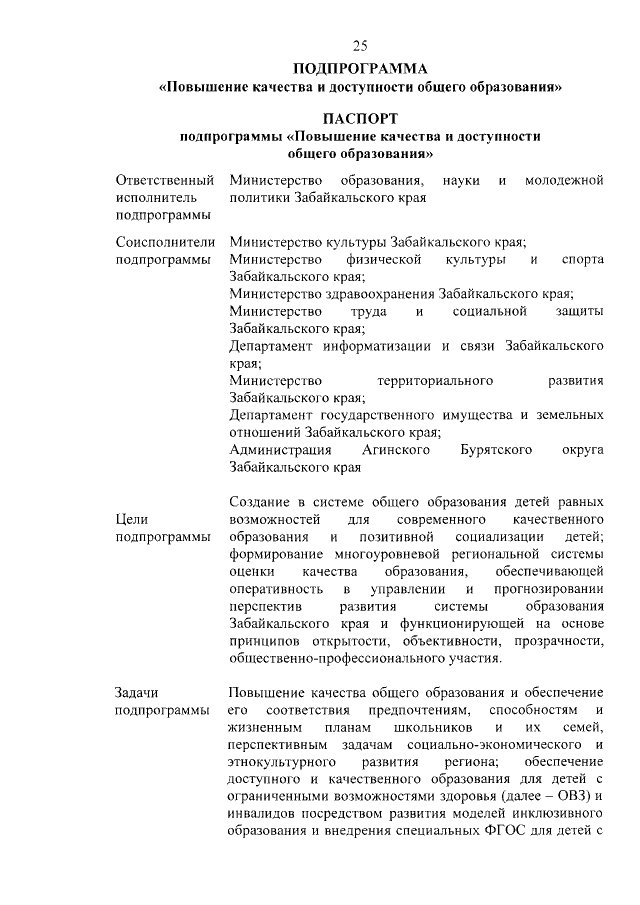 25

ПОДПРОГРАММА
«Повышение качества и доступности общего образования»

ПАСПОРТ
подпрограммы «Повышение качества и доступности общего образования»

| | |
|---|---|
| Ответственный исполнитель подпрограммы | Министерство образования, науки и молодежной политики Забайкальского края |
| Соисполнители подпрограммы | Министерство культуры Забайкальского края; Министерство физической культуры и спорта Забайкальского края; Министерство здравоохранения Забайкальского края; Министерство труда и социальной защиты Забайкальского края; Департамент информатизации и связи Забайкальского края; Министерство территориального развития Забайкальского края; Департамент государственного имущества и земельных отношений Забайкальского края; Администрация Агинского Бурятского округа Забайкальского края |
| Цели подпрограммы | Создание в системе общего образования детей равных возможностей для современного качественного образования и позитивной социализации детей; формирование многоуровневой региональной системы оценки качества образования, обеспечивающей оперативность в управлении и прогнозировании перспектив развития системы образования Забайкальского края и функционирующей на основе принципов открытости, объективности, прозрачности, общественно-профессионального участия. |
| Задачи подпрограммы | Повышение качества общего образования и обеспечение его соответствия предпочтениям, способностям и жизненным планам школьников и их семей, перспективным задачам социально-экономического и этнокультурного развития региона; обеспечение доступного и качественного образования для детей с ограниченными возможностями здоровья (далее – ОВЗ) и инвалидов посредством развития моделей инклюзивного образования и внедрения специальных ФГОС для детей с |